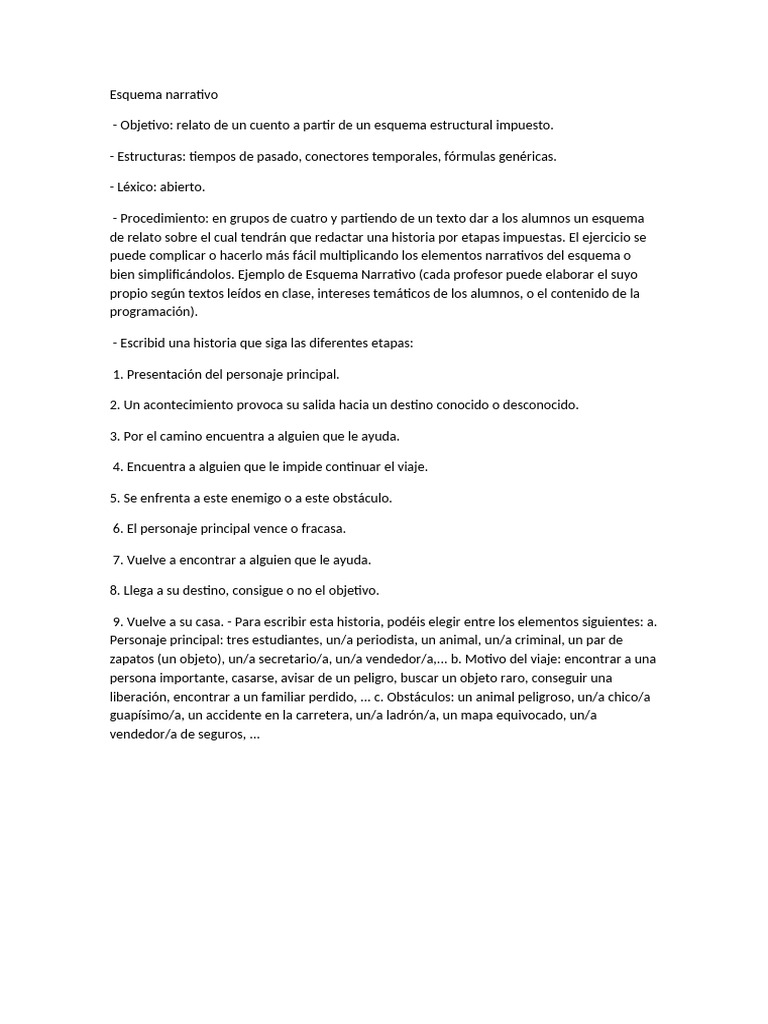 Esquema narrativo

- Objetivo: relato de un cuento a partir de un esquema estructural impuesto.

- Estructuras: tiempos de pasado, conectores temporales, fórmulas genéricas.

- Léxico: abierto.

- Procedimiento: en grupos de cuatro y partiendo de un texto dar a los alumnos un esquema de relato sobre el cual tendrán que redactar una historia por etapas impuestas. El ejercicio se puede complicar o hacerlo más fácil multiplicando los elementos narrativos del esquema o bien simplificándolos. Ejemplo de Esquema Narrativo (cada profesor puede elaborar el suyo propio según textos leídos en clase, intereses temáticos de los alumnos, o el contenido de la programación).

- Escribid una historia que siga las diferentes etapas:

1. Presentación del personaje principal.

2. Un acontecimiento provoca su salida hacia un destino conocido o desconocido.

3. Por el camino encuentra a alguien que le ayuda.

4. Encuentra a alguien que le impide continuar el viaje.

5. Se enfrenta a este enemigo o a este obstáculo.

6. El personaje principal vence o fracasa.

7. Vuelve a encontrar a alguien que le ayuda.

8. Llega a su destino, consigue o no el objetivo.

9. Vuelve a su casa. - Para escribir esta historia, podéis elegir entre los elementos siguientes: a. Personaje principal: tres estudiantes, un/a periodista, un animal, un/a criminal, un par de zapatos (un objeto), un/a secretario/a, un/a vendedor/a,... b. Motivo del viaje: encontrar a una persona importante, casarse, avisar de un peligro, buscar un objeto raro, conseguir una liberación, encontrar a un familiar perdido, ... c. Obstáculos: un animal peligroso, un/a chico/a guapísimo/a, un accidente en la carretera, un/a ladrón/a, un mapa equivocado, un/a vendedor/a de seguros, ...